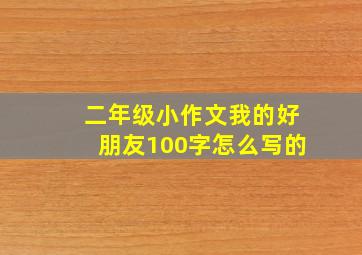 二年级小作文我的好朋友100字怎么写的